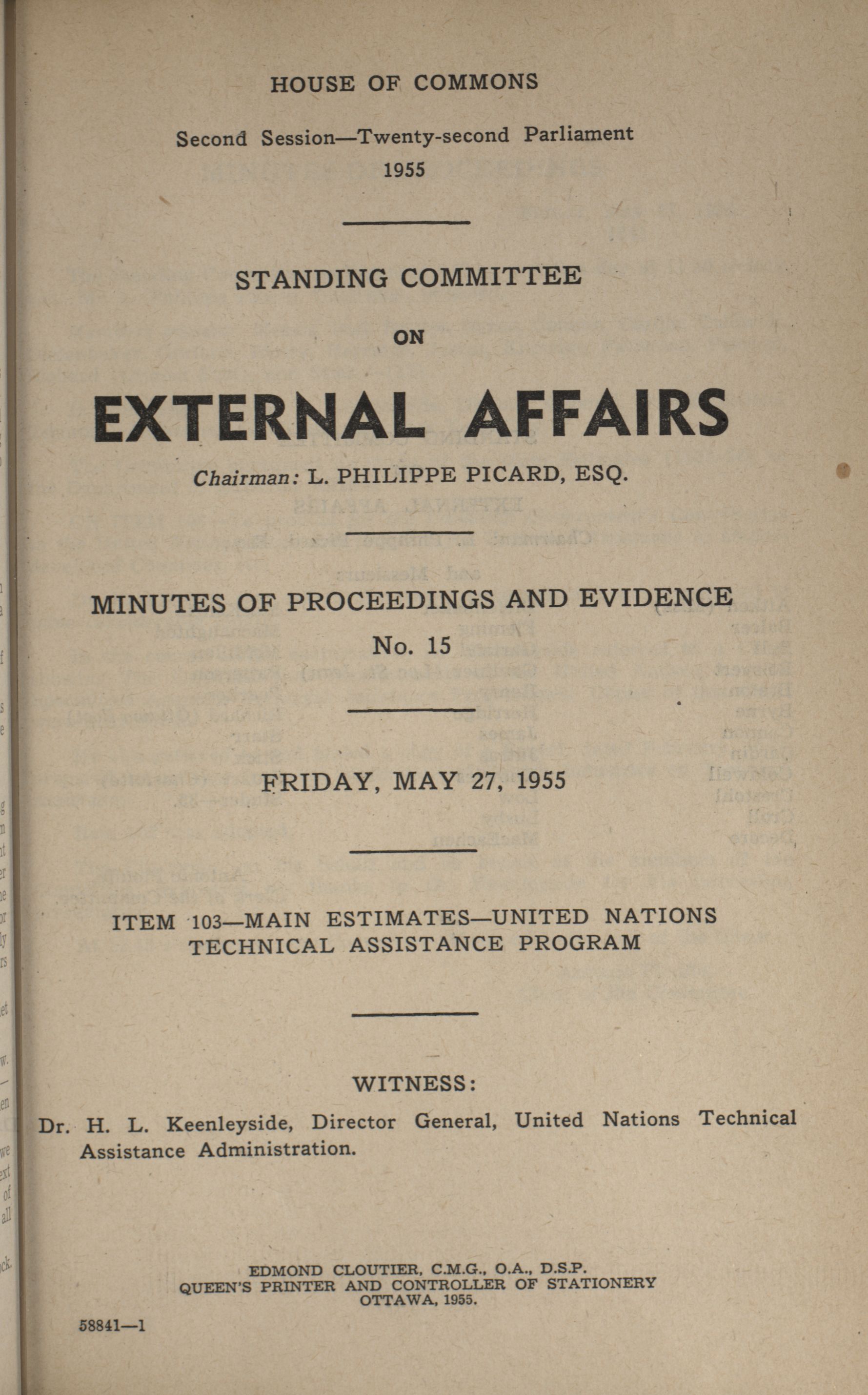 HOUSE OF COMMONS

Second Session—Twenty-second Parliament
1955

STANDING COMMITTEE

ON

EXTERNAL AFFAIRS

Chairman: L. PHILIPPE PICARD, ESQ.

MINUTES OF PROCEEDINGS AND EVIDENCE
No. 15

FRIDAY, MAY 27, 1955

ITEM 103—MAIN ESTIMATES—UNITED NATIONS TECHNICAL ASSISTANCE PROGRAM

WITNESS:

Dr. H. L. Keenleyside, Director General, United Nations Technical Assistance Administration.

EDMOND CLOUTIER, C.M.G., O.A., D.S.P.
QUEEN'S PRINTER AND CONTROLLER OF STATIONERY
OTTAWA, 1955.

58841—1